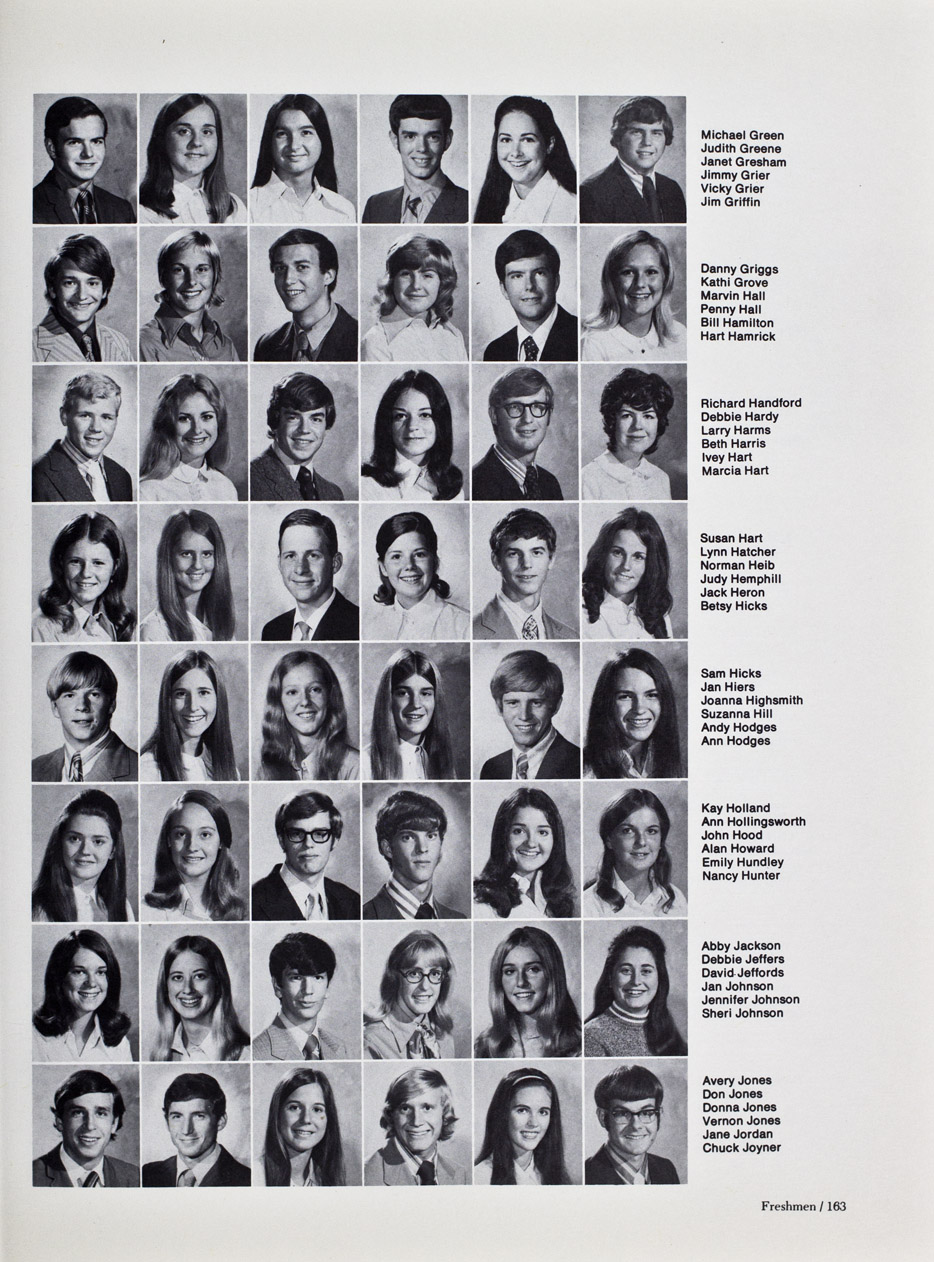 Michael Green
Judith Greene
Janet Gresham
Jimmy Grier
Vicky Grier
Jim Griffin

Danny Griggs
Kathi Grove
Marvin Hall
Penny Hall
Bill Hamilton
Hart Hamrick

Richard Handford
Debbie Hardy
Larry Harms
Beth Harris
Ivey Hart
Marcia Hart

Susan Hart
Lynn Hatcher
Norman Heib
Judy Hemphill
Jack Heron
Betsy Hicks

Sam Hicks
Jan Hiers
Joanna Highsmith
Suzanna Hill
Andy Hodges
Ann Hodges

Kay Holland
Ann Hollingsworth
John Hood
Alan Howard
Emily Hundley
Nancy Hunter

Abby Jackson
Debbie Jeffers
David Jeffords
Jan Johnson
Jennifer Johnson
Sheri Johnson

Avery Jones
Don Jones
Donna Jones
Vernon Jones
Jane Jordan
Chuck Joyner

Freshmen / 163